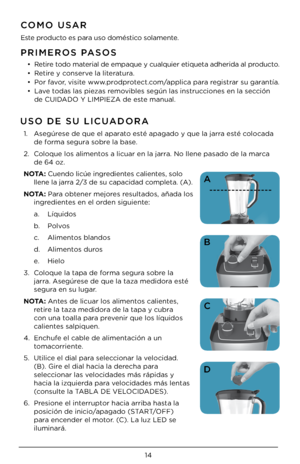 COMO USAR

Este producto es para uso doméstico solamente.

PRIMEROS PASOS

• Retire todo material de empaque y cualquier etiqueta adherida al producto.
• Retire y conserve la literatura.
• Por favor, visite www.prodprotect.com/applica para registrar su garantía.
• Lave todas las piezas removibles según las instrucciones en la sección de CUIDADO Y LIMPIEZA de este manual.

USO DE SU LICUADORA

1. Asegúrese de que el aparato esté apagado y que la jarra esté colocada de forma segura sobre la base.
2. Coloque los alimentos a licuar en la jarra. No llene pasado de la marca de 64 oz.

NOTA: Cuendo licúe ingredientes calientes, solo llene la jarra 2/3 de su capacidad completa. (A).

NOTA: Para obtener mejores resultados, añada los ingredientes en el orden siguiente:
a. Líquidos
b. Polvos
c. Alimentos blandos
d. Alimentos duros
e. Hielo

3. Coloque la tapa de forma segura sobre la jarra. Asegúrese de que la taza medidora esté segura en su lugar.

NOTA: Antes de licuar los alimentos calientes, retire la taza medidora de la tapa y cubra con una toalla para prevenir que los líquidos calientes salpiquen.

4. Enchufe el cable de alimentación a un tomacorriente.
5. Utilice el dial para seleccionar la velocidad. (B). Gire el dial hacia la derecha para seleccionar las velocidades más rápidas y hacia la izquierda para velocidades más lentas (consulte la TABLA DE VELOCIDADES).
6. Presione el interruptor hacia arriba hasta la posición de inicio/apagado (START/OFF) para encender el motor. (C). La luz LED se iluminará.

A

B

C

D

14